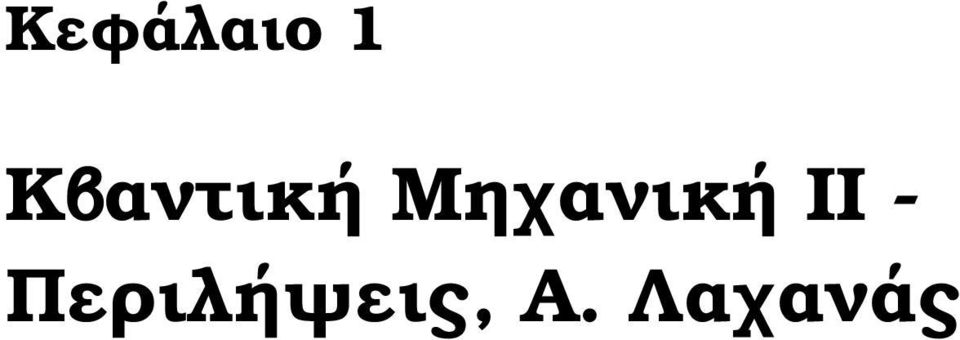 Κεφάλαιο 1

Κβαντική Μηχανική ΙΙ - Περιλήψεις, Α. Λαχανάς